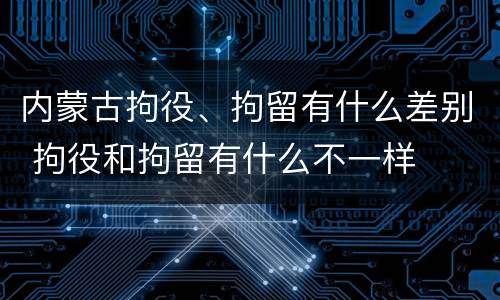 内蒙古拘役、拘留有什么差别 拘役和拘留有什么不一样